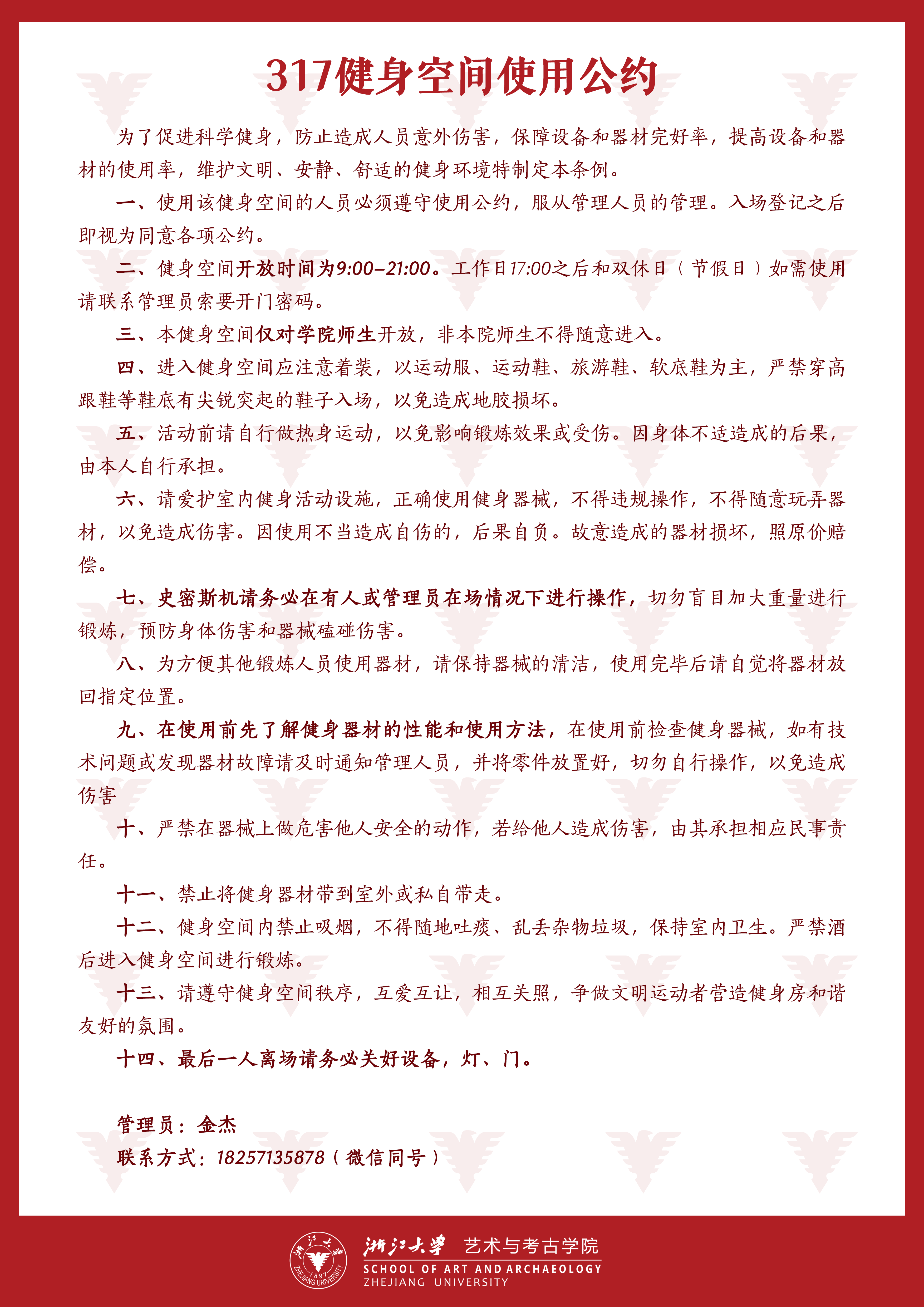 317健身空间使用公约

为了促进科学健身，防止造成人员意外伤害，保障设备和器材完好率，提高设备和器材的使用率，维护文明、安静、舒适的健身环境特制定本条例。

一、使用该健身空间的人员必须遵守使用公约，服从管理人员的管理。入场登记之后即视为同意各项公约。

二、健身空间开放时间为9:00–21:00。工作日17:00之后和双休日（节假日）如需使用请联系管理员索要开门密码。

三、本健身空间仅对学院师生开放，非本院师生不得随意进入。

四、进入健身空间应注意着装，以运动服、运动鞋、旅游鞋、软底鞋为主，严禁穿高跟鞋等鞋底有尖锐突起的鞋子入场，以免造成地胶损坏。

五、活动前请自行做热身运动，以免影响锻炼效果或受伤。因身体不适造成的后果，由本人自行承担。

六、请爱护室内健身活动设施，正确使用健身器械，不得违规操作，不得随意玩弄器材，以免造成伤害。因使用不当造成自伤的，后果自负。故意造成的器材损坏，照原价赔偿。

七、史密斯机请务必在有人或管理员在场情况下进行操作，切勿盲目加大重量进行锻炼，预防身体伤害和器械磕碰伤害。

八、为方便其他锻炼人员使用器材，请保持器械的清洁，使用完毕后请自觉将器材放回指定位置。

九、在使用前先了解健身器材的性能和使用方法，在使用前检查健身器械，如有技术问题或发现器材故障请及时通知管理人员，并将零件放置好，切勿自行操作，以免造成伤害

十、严禁在器械上做危害他人安全的动作，若给他人造成伤害，由其承担相应民事责任。

十一、禁止将健身器材带到室外或私自带走。

十二、健身空间内禁止吸烟，不得随地吐痰、乱丢杂物垃圾，保持室内卫生。严禁酒后进入健身空间进行锻炼。

十三、请遵守健身空间秩序，互爱互让，相互关照，争做文明运动者营造健身房和谐友好的氛围。

十四、最后一人离场请务必关好设备，灯、门。

管理员：金杰
联系方式：18257135878（微信同号）

浙江大学 1897 ZHEJIANG UNIVERSITY
浙江大学 艺术与考古学院
SCHOOL OF ART AND ARCHAEOLOGY
ZHEJIANG UNIVERSITY